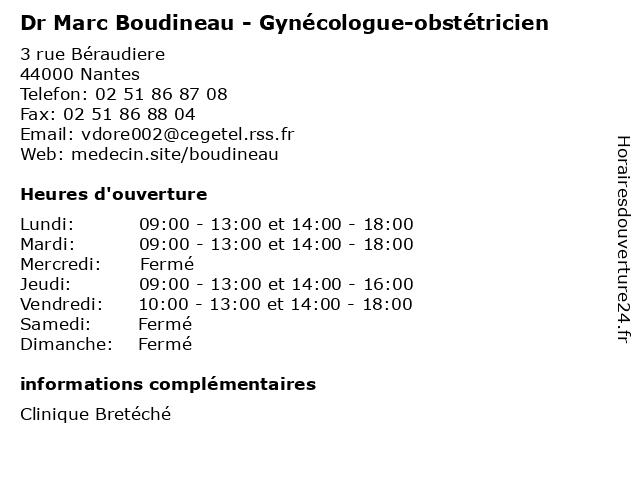 Dr Marc Boudineau - Gynécologue-obstétricien

3 rue Béraudiere
44000 Nantes
Telefon: 02 51 86 87 08
Fax: 02 51 86 88 04
Email: vdore002@cegetel.rss.fr
Web: medecin.site/boudineau

Heures d'ouverture

| | |
|---|---|
| Lundi: | 09:00 - 13:00 et 14:00 - 18:00 |
| Mardi: | 09:00 - 13:00 et 14:00 - 18:00 |
| Mercredi: | Fermé |
| Jeudi: | 09:00 - 13:00 et 14:00 - 16:00 |
| Vendredi: | 10:00 - 13:00 et 14:00 - 18:00 |
| Samedi: | Fermé |
| Dimanche: | Fermé |

informations complémentaires

Clinique Bretéché

Horairesdouverture24.fr